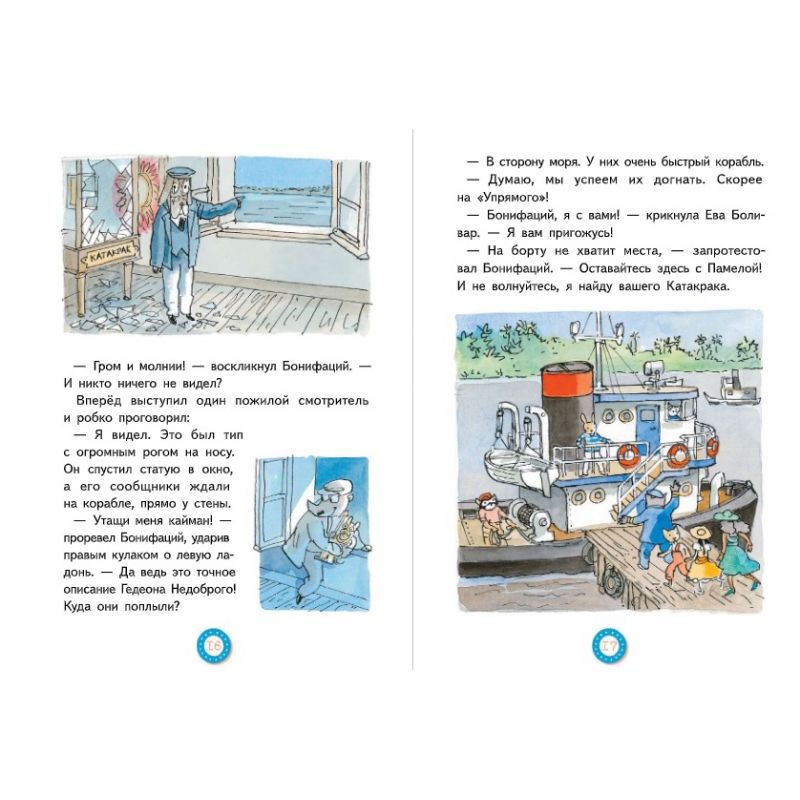 КАТАКРАК

— Гром и молнии! — воскликнул Бонифаций. — И никто ничего не видел?

Вперёд выступил один пожилой смотритель и робко проговорил:

— Я видел. Это был тип с огромным рогом на носу. Он спустил статую в окно, а его сообщники ждали на корабле, прямо у стены.

— Утащи меня кайман! — проревел Бонифаций, ударив правым кулаком о левую ладонь. — Да ведь это точное описание Гедеона Недоброго! Куда они поплыли?

16

— В сторону моря. У них очень быстрый корабль.

— Думаю, мы успеем их догнать. Скорее на «Упрямого»!

— Бонифаций, я с вами! — крикнула Ева Боливар. — Я вам пригожусь!

— На борту не хватит места, — запротестовал Бонифаций. — Оставайтесь здесь с Памелой! И не волнуйтесь, я найду вашего Катакрака.

17